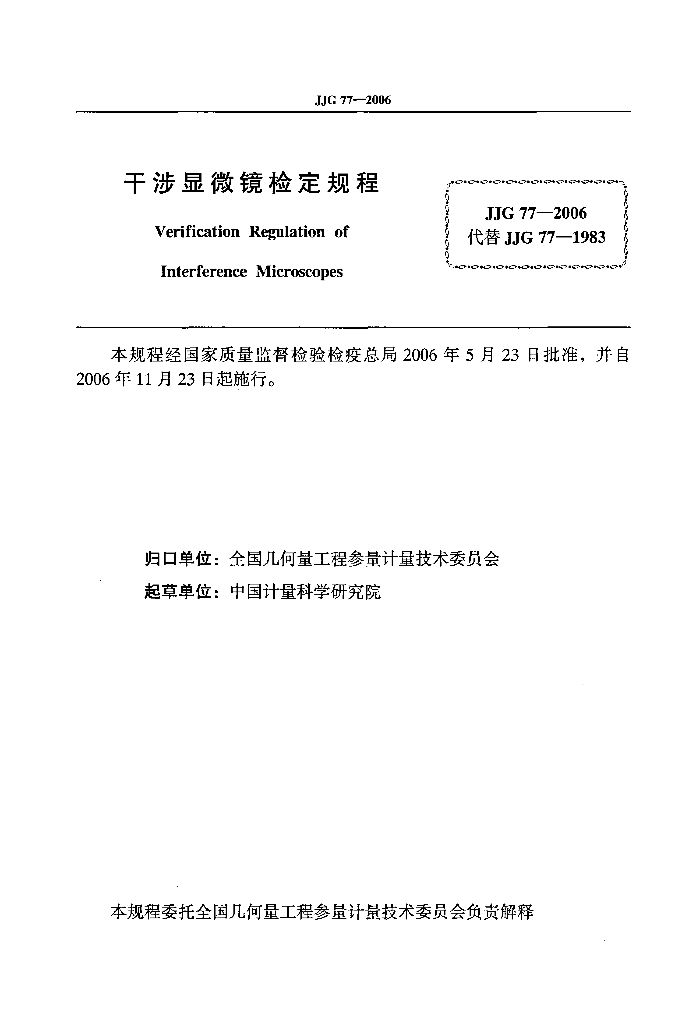 JJG 77—2006

干涉显微镜检定规程

Verification Regulation of

Interference Microscopes

JJG 77—2006
代替 JJG 77—1983

本规程经国家质量监督检验检疫总局 2006 年 5 月 23 日批准，并自 2006 年 11 月 23 日起施行。

归口单位：全国几何量工程参量计量技术委员会

起草单位：中国计量科学研究院

本规程委托全国几何量工程参量计量技术委员会负责解释